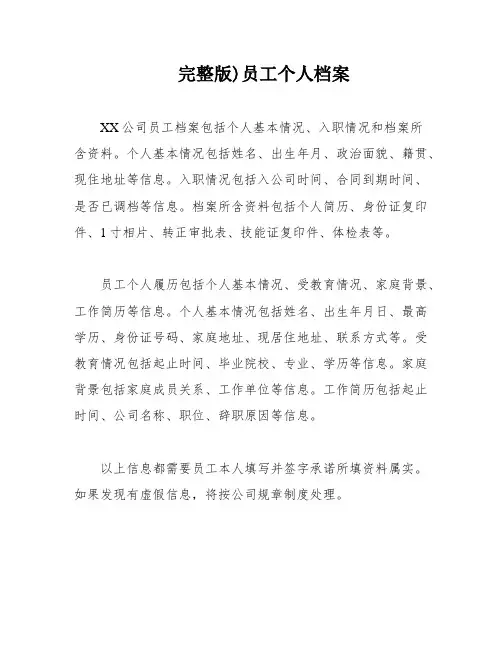 完整版)员工个人档案

XX公司员工档案包括个人基本情况、入职情况和档案所含资料。个人基本情况包括姓名、出生年月、政治面貌、籍贯、现住地址等信息。入职情况包括入公司时间、合同到期时间、是否已调档等信息。档案所含资料包括个人简历、身份证复印件、1寸相片、转正审批表、技能证复印件、体检表等。

员工个人履历包括个人基本情况、受教育情况、家庭背景、工作简历等信息。个人基本情况包括姓名、出生年月日、最高学历、身份证号码、家庭地址、现居住地址、联系方式等。受教育情况包括起止时间、毕业院校、专业、学历等信息。家庭背景包括家庭成员关系、工作单位等信息。工作简历包括起止时间、公司名称、职位、辞职原因等信息。

以上信息都需要员工本人填写并签字承诺所填资料属实。如果发现有虚假信息，将按公司规章制度处理。